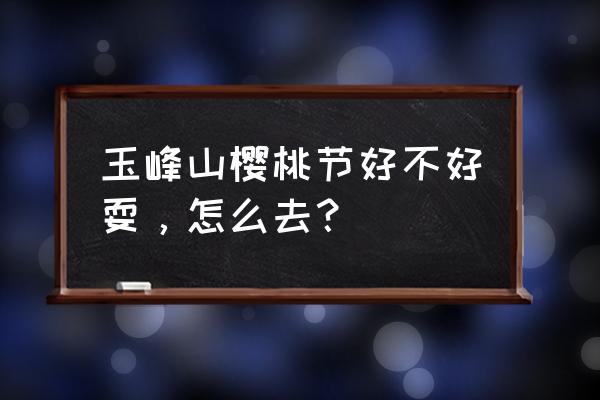 玉峰山樱桃节好不好耍，怎么去？